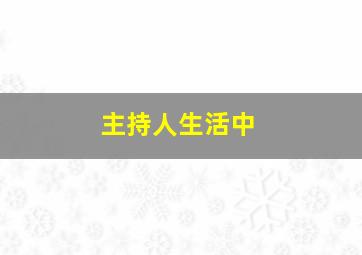 主持人生活中